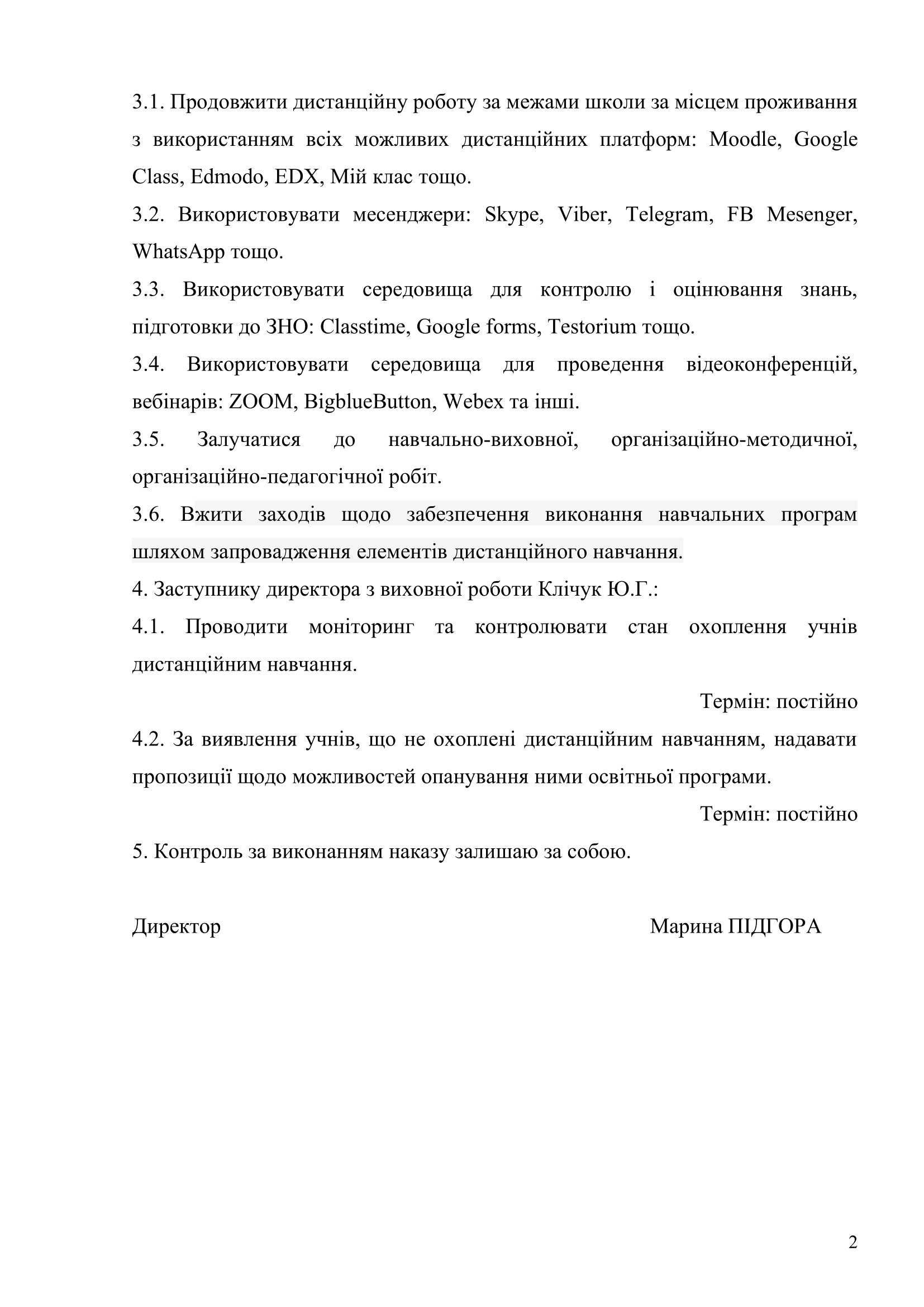 3.1. Продовжити дистанційну роботу за межами школи за місцем проживання з використанням всіх можливих дистанційних платформ: Moodle, Google Class, Edmodo, EDX, Мій клас тощо.

3.2. Використовувати месенджери: Skype, Viber, Telegram, FB Mesenger, WhatsApp тощо.

3.3. Використовувати середовища для контролю і оцінювання знань, підготовки до ЗНО: Classtime, Google forms, Testorium тощо.

3.4. Використовувати середовища для проведення відеоконференцій, вебінарів: ZOOM, BigblueButton, Webex та інші.

3.5. Залучатися до навчально-виховної, організаційно-методичної, організаційно-педагогічної робіт.

3.6. Вжити заходів щодо забезпечення виконання навчальних програм шляхом запровадження елементів дистанційного навчання.

4. Заступнику директора з виховної роботи Клічук Ю.Г.:

4.1. Проводити моніторинг та контролювати стан охоплення учнів дистанційним навчання.

Термін: постійно

4.2. За виявлення учнів, що не охоплені дистанційним навчанням, надавати пропозиції щодо можливостей опанування ними освітньої програми.

Термін: постійно

5. Контроль за виконанням наказу залишаю за собою.

Директор Марина ПІДГОРА

2